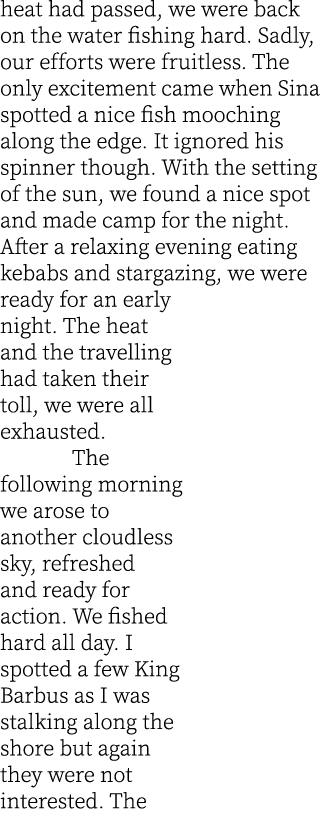 heat had passed, we were back on the water fishing hard. Sadly, our efforts were fruitless. The only excitement came when Sina spotted a nice fish mooching along the edge. It ignored his spinner though. With the setting of the sun, we found a nice spot and made camp for the night. After a relaxing evening eating kebabs and stargazing, we were ready for an early night. The heat and the travelling had taken their toll, we were all exhausted.

The following morning we arose to another cloudless sky, refreshed and ready for action. We fished hard all day. I spotted a few King Barbus as I was stalking along the shore but again they were not interested. The